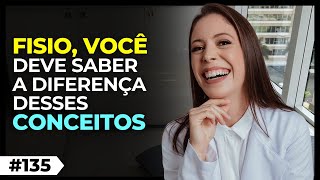 FISIO, VOCÊ DEVE SABER A DIFERENÇA DESSES CONCEITOS

#135